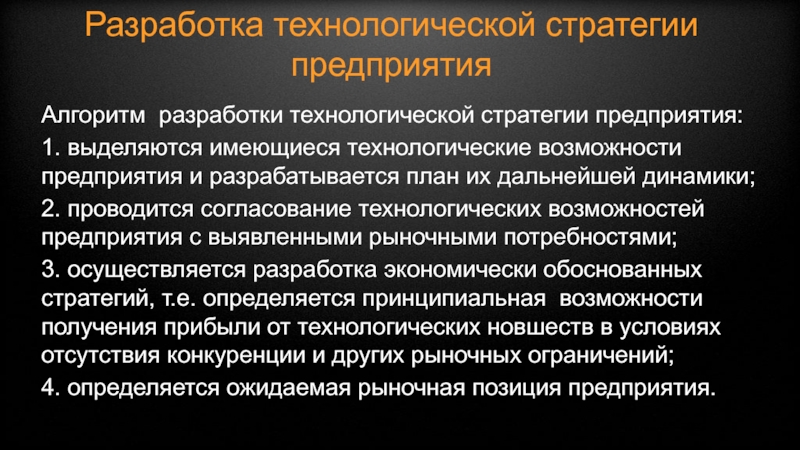 Разработка технологической стратегии предприятия

Алгоритм разработки технологической стратегии предприятия:

1. выделяются имеющиеся технологические возможности предприятия и разрабатывается план их дальнейшей динамики;

2. проводится согласование технологических возможностей предприятия с выявленными рыночными потребностями;

3. осуществляется разработка экономически обоснованных стратегий, т.е. определяется принципиальная возможности получения прибыли от технологических новшеств в условиях отсутствия конкуренции и других рыночных ограничений;

4. определяется ожидаемая рыночная позиция предприятия.